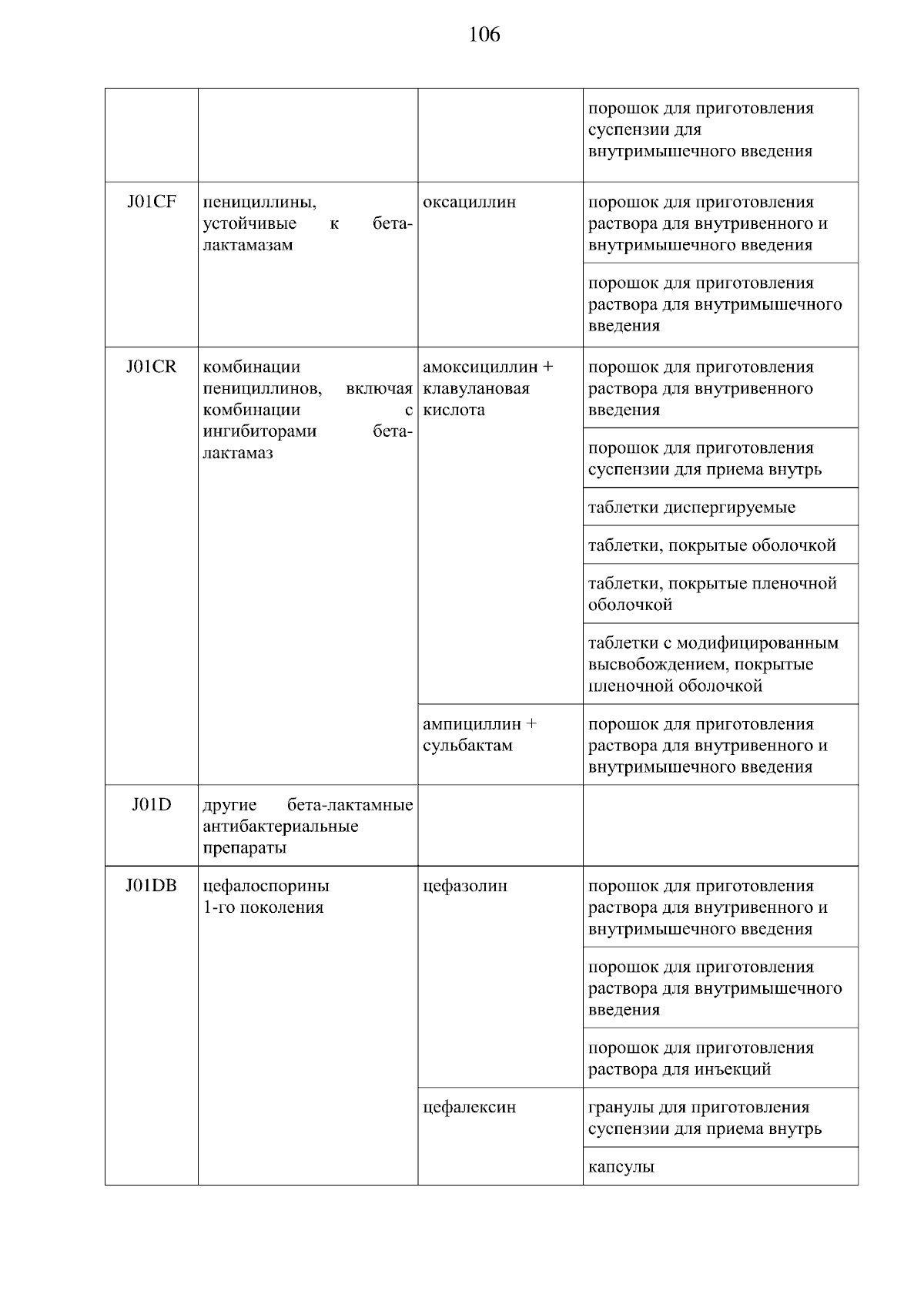 106

| | | | |
|---|---|---|---|
| | | | порошок для приготовления суспензии для внутримышечного введения |
| J01CF | пенициллины, устойчивые к бета-лактамазам | оксациллин | порошок для приготовления раствора для внутривенного и внутримышечного введения |
| | | | порошок для приготовления раствора для внутримышечного введения |
| J01CR | комбинации пенициллинов, включая комбинации с ингибиторами бета-лактамаз | амоксициллин + клавулановая кислота | порошок для приготовления раствора для внутривенного введения |
| | | | порошок для приготовления суспензии для приема внутрь |
| | | | таблетки диспергируемые |
| | | | таблетки, покрытые оболочкой |
| | | | таблетки, покрытые пленочной оболочкой |
| | | | таблетки с модифицированным высвобождением, покрытые пленочной оболочкой |
| | | ампициллин + сульбактам | порошок для приготовления раствора для внутривенного и внутримышечного введения |
| J01D | другие бета-лактамные антибактериальные препараты | | |
| J01DB | цефалоспорины 1-го поколения | цефазолин | порошок для приготовления раствора для внутривенного и внутримышечного введения |
| | | | порошок для приготовления раствора для внутримышечного введения |
| | | | порошок для приготовления раствора для инъекций |
| | | цефалексин | гранулы для приготовления суспензии для приема внутрь |
| | | | капсулы |